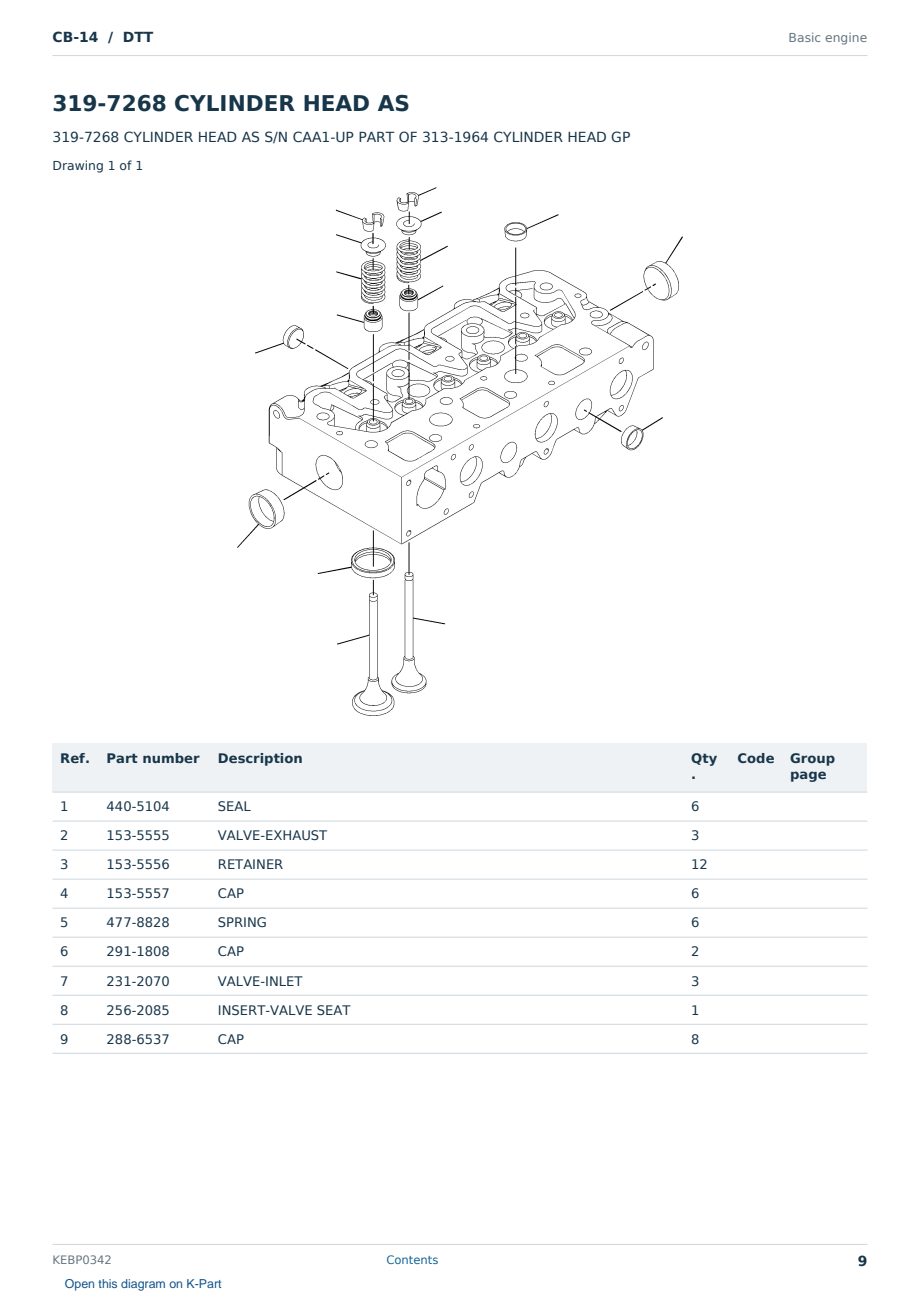 CB-14 / DTT

Basic engine

319-7268 CYLINDER HEAD AS

319-7268 CYLINDER HEAD AS S/N CAA1-UP PART OF 313-1964 CYLINDER HEAD GP

Drawing 1 of 1

| Ref. | Part number | Description | Qty. | Code | Group page |
|---|---|---|---|---|---|
| 1 | 440-5104 | SEAL | 6 | | |
| 2 | 153-5555 | VALVE-EXHAUST | 3 | | |
| 3 | 153-5556 | RETAINER | 12 | | |
| 4 | 153-5557 | CAP | 6 | | |
| 5 | 477-8828 | SPRING | 6 | | |
| 6 | 291-1808 | CAP | 2 | | |
| 7 | 231-2070 | VALVE-INLET | 3 | | |
| 8 | 256-2085 | INSERT-VALVE SEAT | 1 | | |
| 9 | 288-6537 | CAP | 8 | | |

KEBP0342

Contents

9

Open this diagram on K-Part